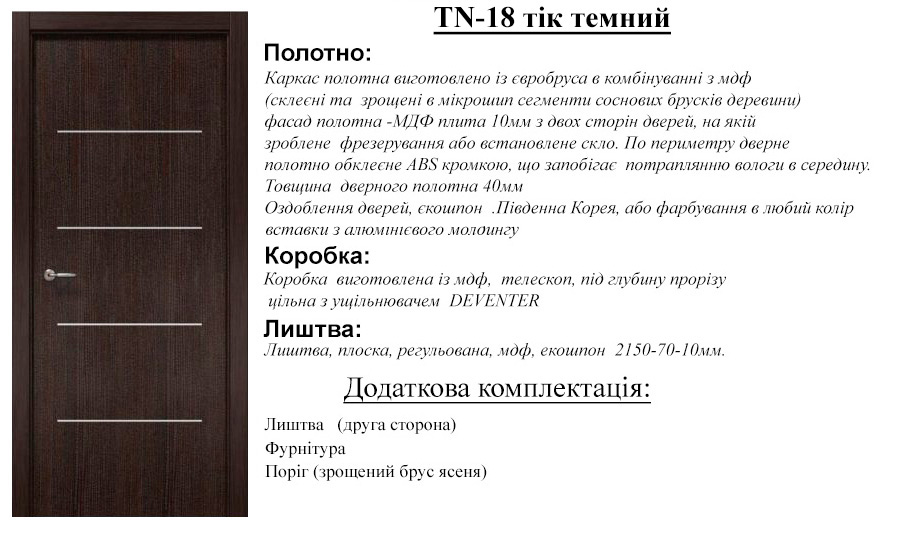 TN-18 тік темний

Полотно:

Каркас полотна виготовлено із євробруса в комбінуванні з мдф (склеєні та зрощені в мікрошип сегменти соснових брусків деревини) фасад полотна -МДФ плита 10мм з двох сторін дверей, на якій зроблене фрезерування або встановлене скло. По периметру дверне полотно обклеєне ABS кромкою, що запобігає потраплянню вологи в середину.
Товщина дверного полотна 40мм
Оздоблення дверей, єкошпон .Південна Корея, або фарбування в любий колір вставки з алюмінієвого молдингу

Коробка:

Коробка виготовлена із мдф, телескоп, під глубину прорізу цільна з ущільнювачем DEVENTER

Лиштва:

Лиштва, плоска, регульована, мдф, екошпон 2150-70-10мм.

Додаткова комплектація:

Лиштва (друга сторона)
Фурнітура
Поріг (зрощений брус ясеня)